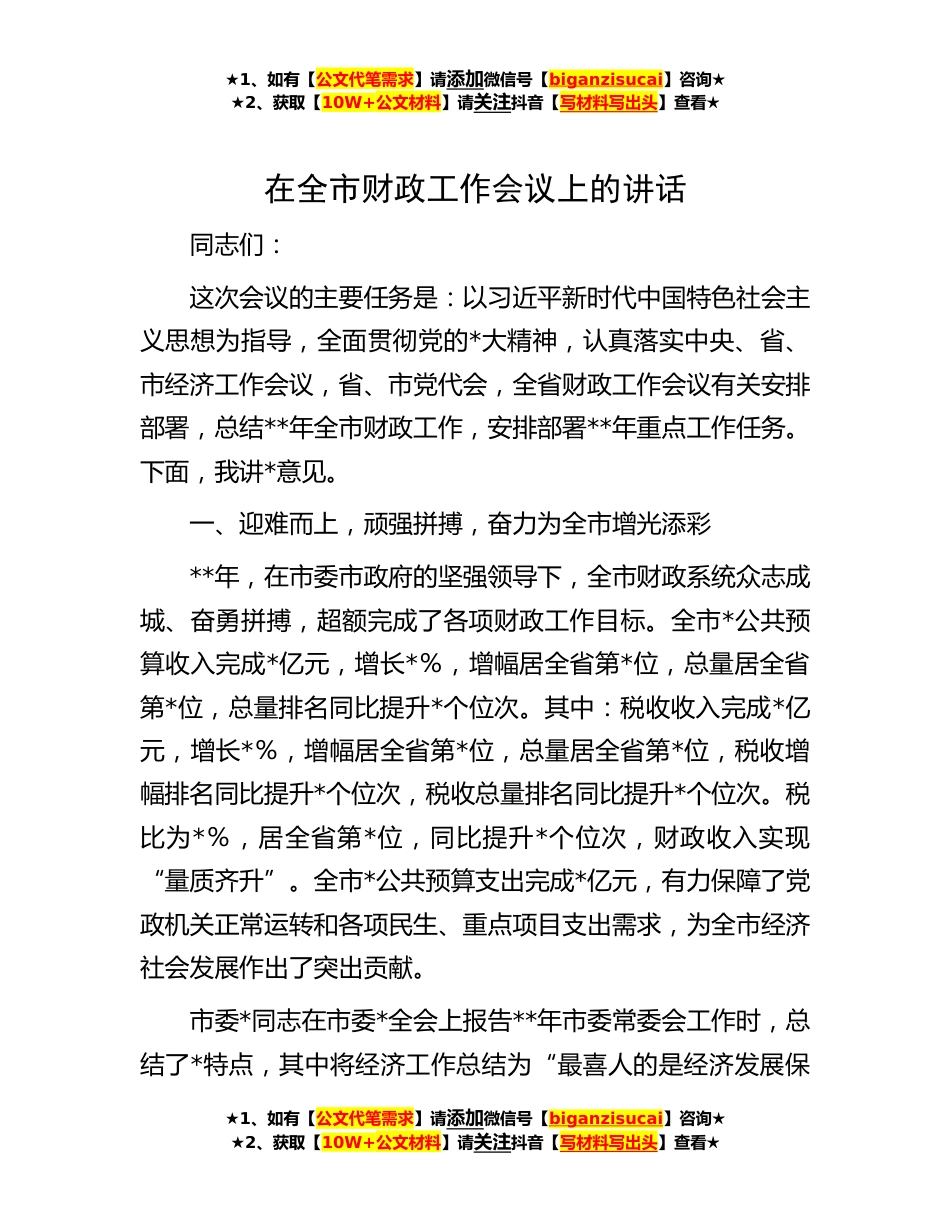 ★1、如有【公文代笔需求】请添加微信号【biganzisucai】咨询★
★2、获取【10W+公文材料】请关注抖音【写材料写出头】查看★

在全市财政工作会议上的讲话

同志们：

这次会议的主要任务是：以习近平新时代中国特色社会主义思想为指导，全面贯彻党的*大精神，认真落实中央、省、市经济工作会议，省、市党代会，全省财政工作会议有关安排部署，总结**年全市财政工作，安排部署**年重点工作任务。下面，我讲*意见。

一、迎难而上，顽强拼搏，奋力为全市增光添彩

**年，在市委市政府的坚强领导下，全市财政系统众志成城、奋勇拼搏，超额完成了各项财政工作目标。全市*公共预算收入完成*亿元，增长*%，增幅居全省第*位，总量居全省第*位，总量排名同比提升*个位次。其中：税收收入完成*亿元，增长*%，增幅居全省第*位，总量居全省第*位，税收增幅排名同比提升*个位次，税收总量排名同比提升*个位次。税比为*%，居全省第*位，同比提升*个位次，财政收入实现“量质齐升”。全市*公共预算支出完成*亿元，有力保障了党政机关正常运转和各项民生、重点项目支出需求，为全市经济社会发展作出了突出贡献。

市委*同志在市委*全会上报告**年市委常委会工作时，总结了*特点，其中将经济工作总结为“最喜人的是经济发展保

★1、如有【公文代笔需求】请添加微信号【biganzisucai】咨询★
★2、获取【10W+公文材料】请关注抖音【写材料写出头】查看★